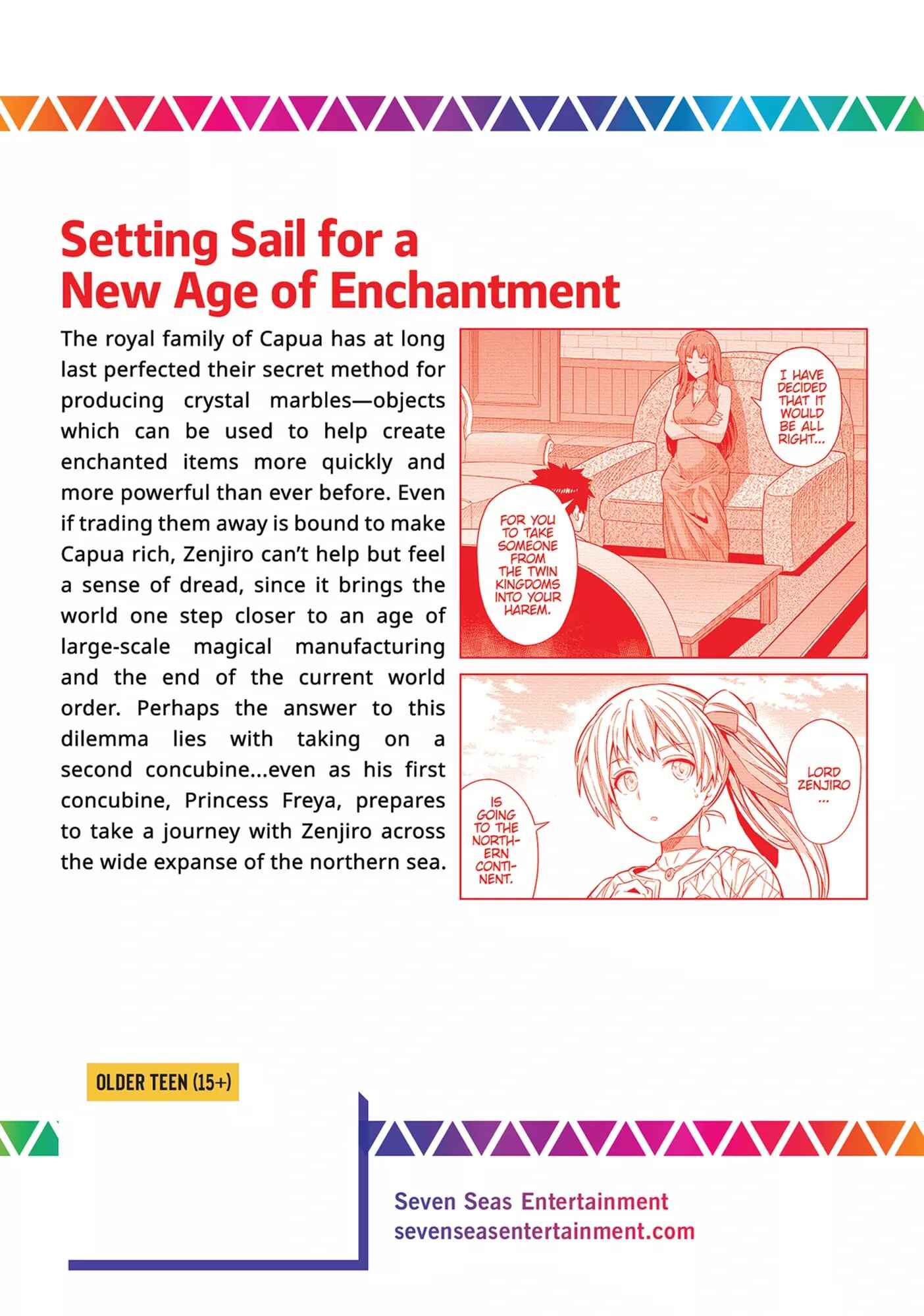 Setting Sail for a New Age of Enchantment

The royal family of Capua has at long last perfected their secret method for producing crystal marbles—objects which can be used to help create enchanted items more quickly and more powerful than ever before. Even if trading them away is bound to make Capua rich, Zenjiro can't help but feel a sense of dread, since it brings the world one step closer to an age of large-scale magical manufacturing and the end of the current world order. Perhaps the answer to this dilemma lies with taking on a second concubine...even as his first concubine, Princess Freya, prepares to take a journey with Zenjiro across the wide expanse of the northern sea.

I HAVE DECIDED THAT IT WOULD BE ALL RIGHT...

FOR YOU TO TAKE SOMEONE FROM THE TWIN KINGDOMS INTO YOUR HAREM.

LORD ZENJIRO ...

IS GOING TO THE NORTHERN CONTINENT.

OLDER TEEN (15+)

Seven Seas Entertainment
sevenseasentertainment.com